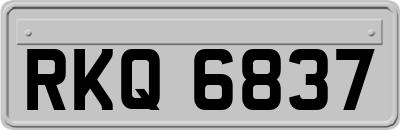 RKQ 6837